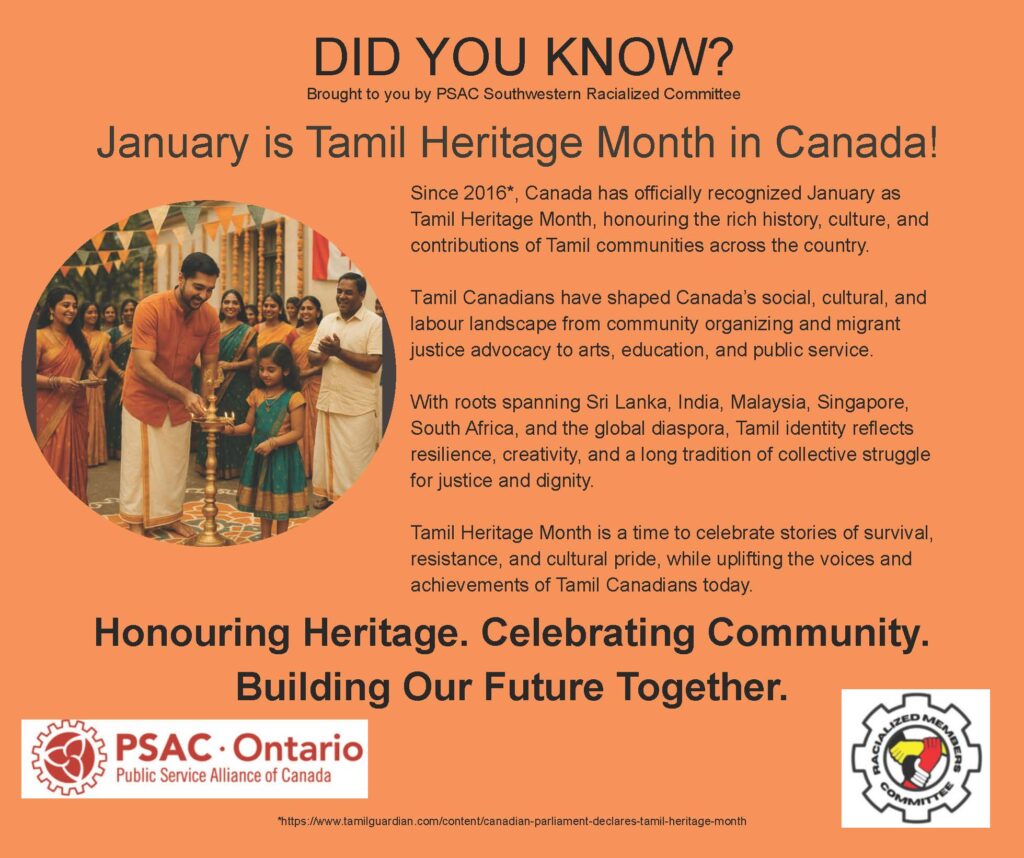 DID YOU KNOW?
Brought to you by PSAC Southwestern Racialized Committee

January is Tamil Heritage Month in Canada!

Since 2016*, Canada has officially recognized January as Tamil Heritage Month, honouring the rich history, culture, and contributions of Tamil communities across the country.

Tamil Canadians have shaped Canada's social, cultural, and labour landscape from community organizing and migrant justice advocacy to arts, education, and public service.

With roots spanning Sri Lanka, India, Malaysia, Singapore, South Africa, and the global diaspora, Tamil identity reflects resilience, creativity, and a long tradition of collective struggle for justice and dignity.

Tamil Heritage Month is a time to celebrate stories of survival, resistance, and cultural pride, while uplifting the voices and achievements of Tamil Canadians today.

Honouring Heritage. Celebrating Community.
Building Our Future Together.

PSAC · Ontario
Public Service Alliance of Canada

RACIALIZED MEMBERS COMMITTEE

*https://www.tamilguardian.com/content/canadian-parliament-declares-tamil-heritage-month